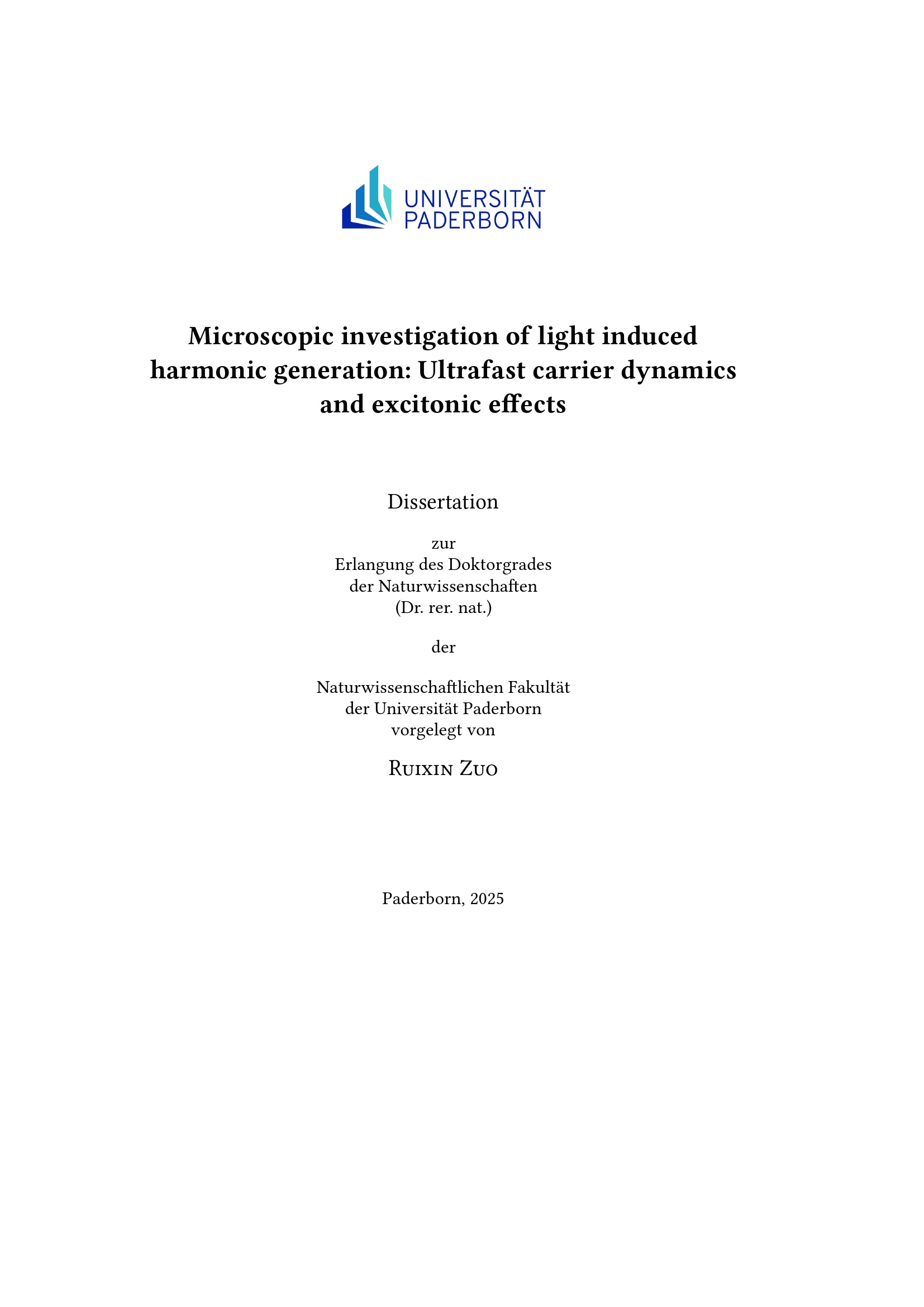 UNIVERSITÄT
PADERBORN

Microscopic investigation of light induced harmonic generation: Ultrafast carrier dynamics and excitonic effects

Dissertation

zur
Erlangung des Doktorgrades
der Naturwissenschaften
(Dr. rer. nat.)

der

Naturwissenschaftlichen Fakultät
der Universität Paderborn
vorgelegt von

Ruixin Zuo

Paderborn, 2025